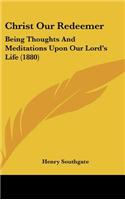 Christ Our Redeemer

Being Thoughts And Meditations Upon Our Lord's Life (1880)

Henry Southgate